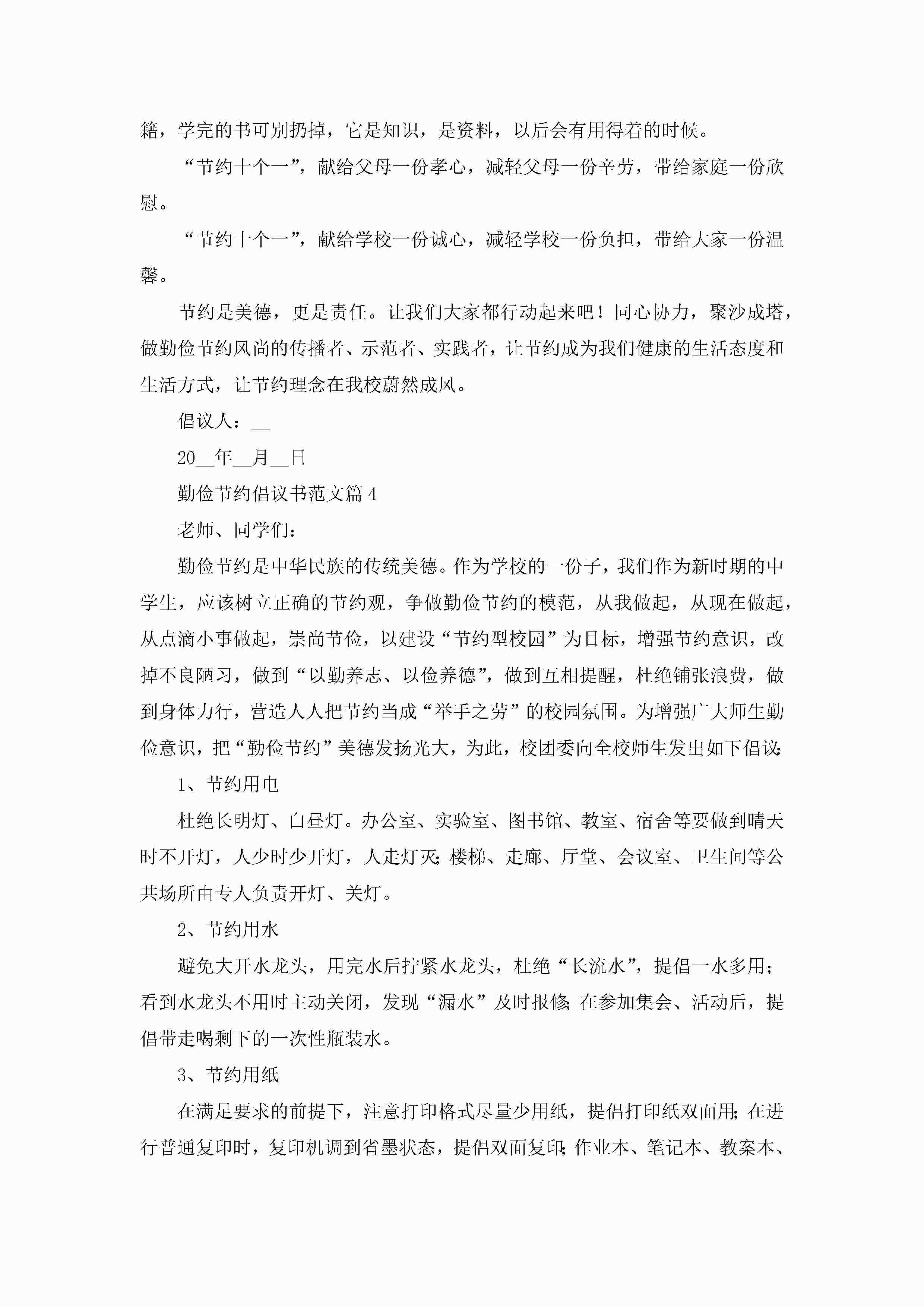 籍，学完的书可别扔掉，它是知识，是资料，以后会有用得着的时候。

“节约十个一”，献给父母一份孝心，减轻父母一份辛劳，带给家庭一份欣慰。

“节约十个一”，献给学校一份诚心，减轻学校一份负担，带给大家一份温馨。

节约是美德，更是责任。让我们大家都行动起来吧！同心协力，聚沙成塔，做勤俭节约风尚的传播者、示范者、实践者，让节约成为我们健康的生活态度和生活方式，让节约理念在我校蔚然成风。

倡议人：__

20__年__月__日

勤俭节约倡议书范文篇4

老师、同学们：

勤俭节约是中华民族的传统美德。作为学校的一份子，我们作为新时期的中学生，应该树立正确的节约观，争做勤俭节约的模范，从我做起，从现在做起，从点滴小事做起，崇尚节俭，以建设“节约型校园”为目标，增强节约意识，改掉不良陋习，做到“以勤养志、以俭养德”，做到互相提醒，杜绝铺张浪费，做到身体力行，营造人人把节约当成“举手之劳”的校园氛围。为增强广大师生勤俭意识，把“勤俭节约”美德发扬光大，为此，校团委向全校师生发出如下倡议:

1、节约用电

杜绝长明灯、白昼灯。办公室、实验室、图书馆、教室、宿舍等要做到晴天时不开灯，人少时少开灯，人走灯灭;楼梯、走廊、厅堂、会议室、卫生间等公共场所由专人负责开灯、关灯。

2、节约用水

避免大开水龙头，用完水后拧紧水龙头，杜绝“长流水”，提倡一水多用;看到水龙头不用时主动关闭，发现“漏水”及时报修;在参加集会、活动后，提倡带走喝剩下的一次性瓶装水。

3、节约用纸

在满足要求的前提下，注意打印格式尽量少用纸，提倡打印纸双面用;在进行普通复印时，复印机调到省墨状态，提倡双面复印;作业本、笔记本、教案本、